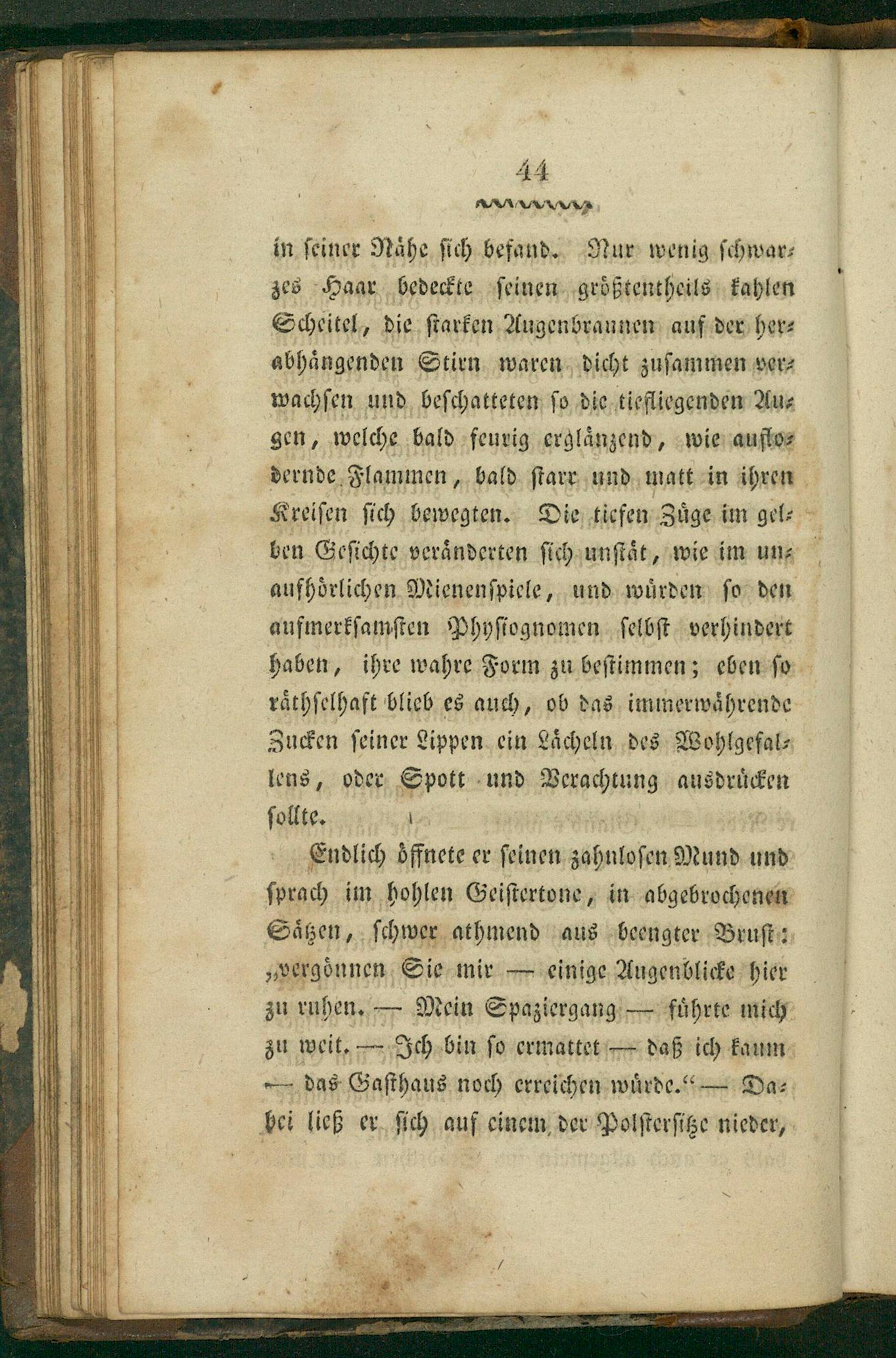 44

in seiner Nähe sich befand. Nur wenig schwarzes Haar bedeckte seinen größtentheils kahlen Scheitel, die starken Augenbraunen auf der herabhängenden Stirn waren dicht zusammen verwachsen und beschatteten so die tiefliegenden Augen, welche bald feurig erglänzend, wie auflodernde Flammen, bald starr und matt in ihren Kreisen sich bewegten. Die tiefen Züge im gelben Gesichte veränderten sich unstät, wie im unaufhörlichen Mienenspiele, und würden so den aufmerksamsten Physiognomen selbst verhindert haben, ihre wahre Form zu bestimmen; eben so räthselhaft blieb es auch, ob das immerwährende Zucken seiner Lippen ein Lächeln des Wohlgefallens, oder Spott und Verachtung ausdrücken sollte.

Endlich öffnete er seinen zahnlosen Mund und sprach im hohlen Geistertone, in abgebrochenen Sätzen, schwer athmend aus beengter Brust: „vergönnen Sie mir — einige Augenblicke hier zu ruhen. — Mein Spaziergang — führte mich zu weit. — Ich bin so ermattet — daß ich kaum — das Gasthaus noch erreichen würde.“ — Dabei ließ er sich auf einem der Polstersitze nieder,